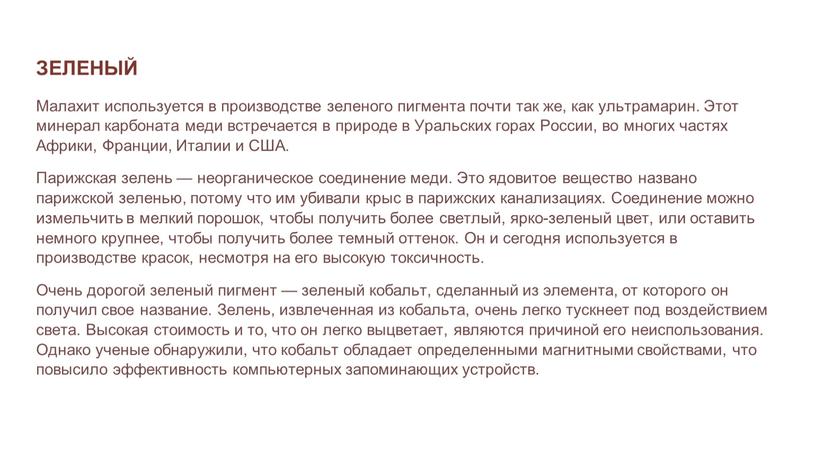 ЗЕЛЕНЫЙ

Малахит используется в производстве зеленого пигмента почти так же, как ультрамарин. Этот минерал карбоната меди встречается в природе в Уральских горах России, во многих частях Африки, Франции, Италии и США.

Парижская зелень — неорганическое соединение меди. Это ядовитое вещество названо парижской зеленью, потому что им убивали крыс в парижских канализациях. Соединение можно измельчить в мелкий порошок, чтобы получить более светлый, ярко-зеленый цвет, или оставить немного крупнее, чтобы получить более темный оттенок. Он и сегодня используется в производстве красок, несмотря на его высокую токсичность.

Очень дорогой зеленый пигмент — зеленый кобальт, сделанный из элемента, от которого он получил свое название. Зелень, извлеченная из кобальта, очень легко тускнеет под воздействием света. Высокая стоимость и то, что он легко выцветает, являются причиной его неиспользования. Однако ученые обнаружили, что кобальт обладает определенными магнитными свойствами, что повысило эффективность компьютерных запоминающих устройств.